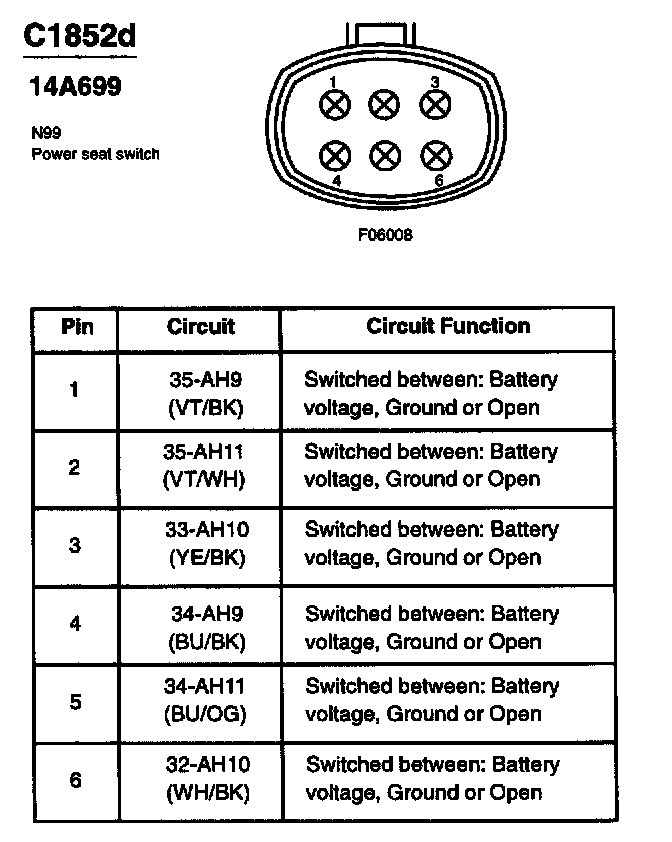 C1852d

14A699

N99
Power seat switch

1 3
4 6

F06008

| Pin | Circuit | Circuit Function |
|---|---|---|
| 1 | 35-AH9 (VT/BK) | Switched between: Battery voltage, Ground or Open |
| 2 | 35-AH11 (VT/WH) | Switched between: Battery voltage, Ground or Open |
| 3 | 33-AH10 (YE/BK) | Switched between: Battery voltage, Ground or Open |
| 4 | 34-AH9 (BU/BK) | Switched between: Battery voltage, Ground or Open |
| 5 | 34-AH11 (BU/OG) | Switched between: Battery voltage, Ground or Open |
| 6 | 32-AH10 (WH/BK) | Switched between: Battery voltage, Ground or Open |